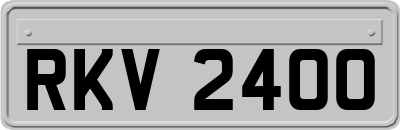 RKV 2400